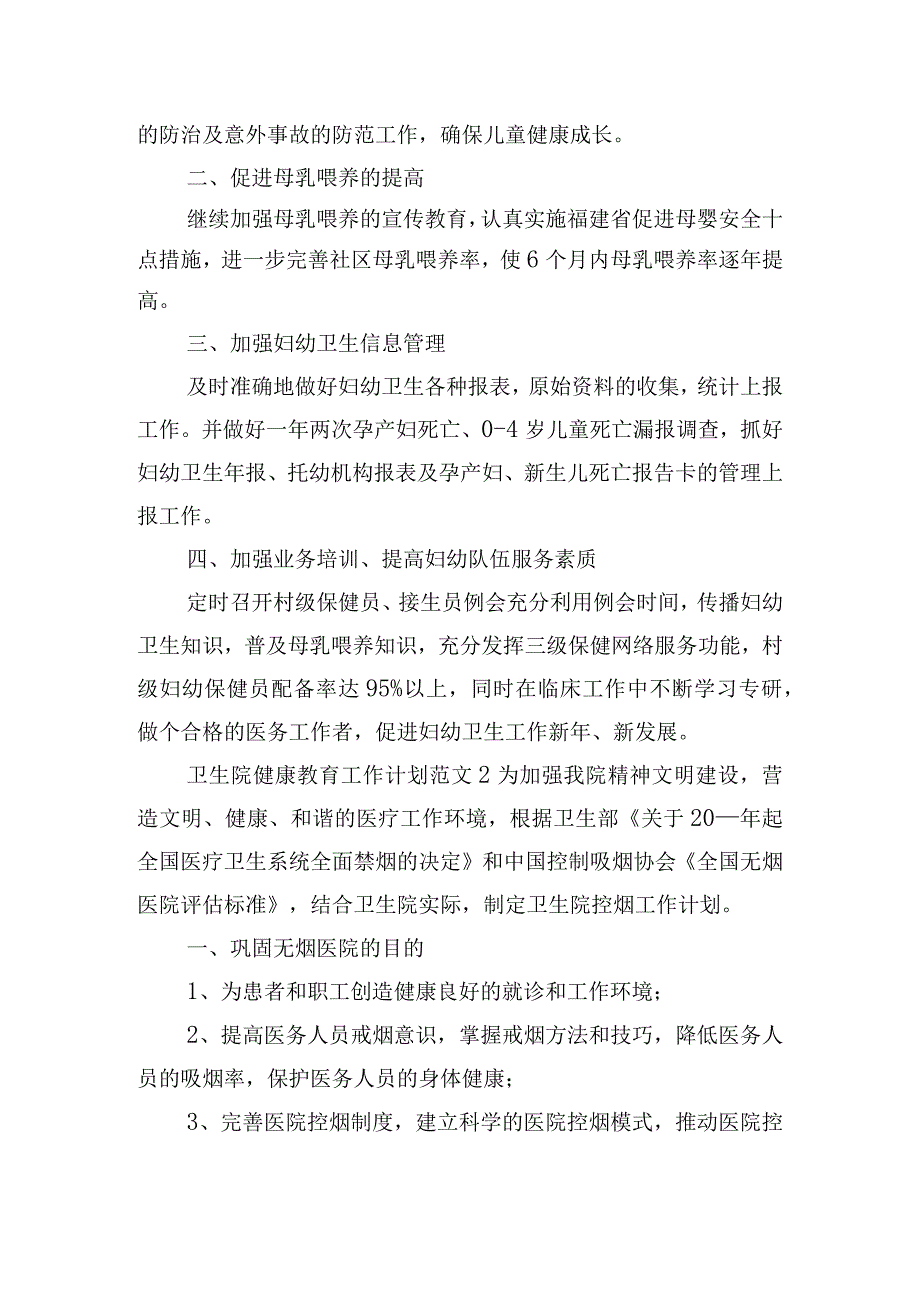 的防治及意外事故的防范工作，确保儿童健康成长。

二、促进母乳喂养的提高

继续加强母乳喂养的宣传教育，认真实施福建省促进母婴安全十点措施，进一步完善社区母乳喂养率，使6个月内母乳喂养率逐年提高。

三、加强妇幼卫生信息管理

及时准确地做好妇幼卫生各种报表，原始资料的收集，统计上报工作。并做好一年两次孕产妇死亡、0-4岁儿童死亡漏报调查，抓好妇幼卫生年报、托幼机构报表及孕产妇、新生儿死亡报告卡的管理上报工作。

四、加强业务培训、提高妇幼队伍服务素质

定时召开村级保健员、接生员例会充分利用例会时间，传播妇幼卫生知识，普及母乳喂养知识，充分发挥三级保健网络服务功能，村级妇幼保健员配备率达95%以上，同时在临床工作中不断学习专研，做个合格的医务工作者，促进妇幼卫生工作新年、新发展。

卫生院健康教育工作计划范文2为加强我院精神文明建设，营造文明、健康、和谐的医疗工作环境，根据卫生部《关于20—年起全国医疗卫生系统全面禁烟的决定》和中国控制吸烟协会《全国无烟医院评估标准》，结合卫生院实际，制定卫生院控烟工作计划。

一、巩固无烟医院的目的

1、为患者和职工创造健康良好的就诊和工作环境；

2、提高医务人员戒烟意识，掌握戒烟方法和技巧，降低医务人员的吸烟率，保护医务人员的身体健康；

3、完善医院控烟制度，建立科学的医院控烟模式，推动医院控